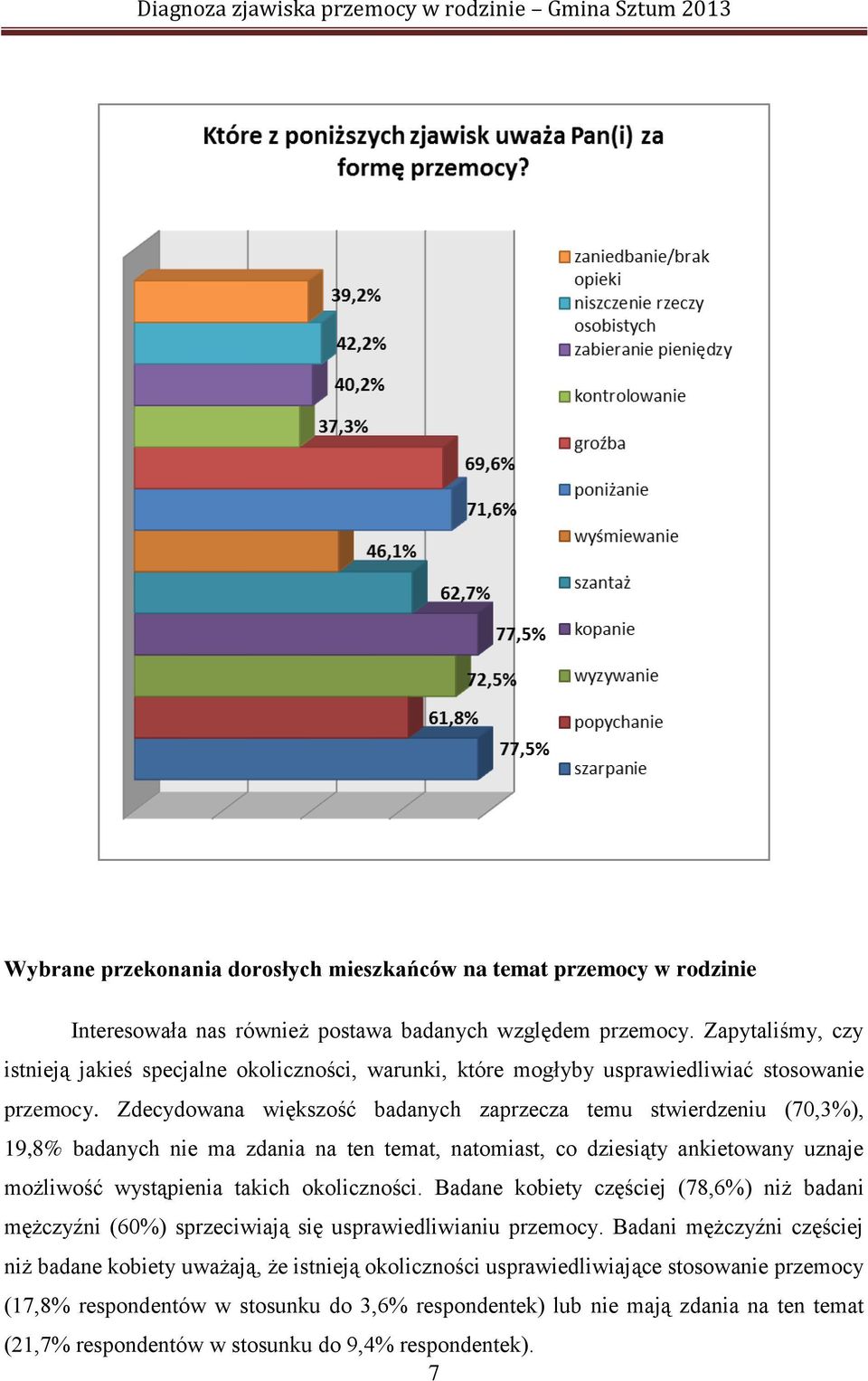 Diagnoza zjawiska przemocy w rodzinie – Gmina Sztum 2013

Które z poniższych zjawisk uważa Pan(i) za formę przemocy?

39,2%
42,2%
40,2%
37,3%
69,6%
71,6%
46,1%
62,7%
77,5%
72,5%
61,8%
77,5%

zaniedbanie/brak opieki
niszczenie rzeczy osobistych
zabieranie pieniędzy
kontrolowanie
groźba
poniżanie
wyśmiewanie
szantaż
kopanie
wyzywanie
popychanie
szarpanie

Wybrane przekonania dorosłych mieszkańców na temat przemocy w rodzinie

Interesowała nas również postawa badanych względem przemocy. Zapytaliśmy, czy istnieją jakieś specjalne okoliczności, warunki, które mogłyby usprawiedliwiać stosowanie przemocy. Zdecydowana większość badanych zaprzecza temu stwierdzeniu (70,3%), 19,8% badanych nie ma zdania na ten temat, natomiast, co dziesiąty ankietowany uznaje możliwość wystąpienia takich okoliczności. Badane kobiety częściej (78,6%) niż badani mężczyźni (60%) sprzeciwiają się usprawiedliwianiu przemocy. Badani mężczyźni częściej niż badane kobiety uważają, że istnieją okoliczności usprawiedliwiające stosowanie przemocy (17,8% respondentów w stosunku do 3,6% respondentek) lub nie mają zdania na ten temat (21,7% respondentów w stosunku do 9,4% respondentek).

7